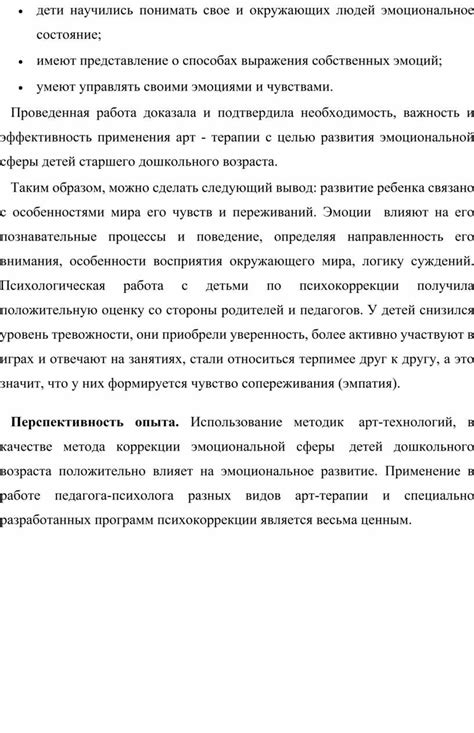 • дети научились понимать свое и окружающих людей эмоциональное состояние;

• имеют представление о способах выражения собственных эмоций;

• умеют управлять своими эмоциями и чувствами.

Проведенная работа доказала и подтвердила необходимость, важность и эффективность применения арт - терапии с целью развития эмоциональной сферы детей старшего дошкольного возраста.

Таким образом, можно сделать следующий вывод: развитие ребенка связано с особенностями мира его чувств и переживаний. Эмоции влияют на его познавательные процессы и поведение, определяя направленность его внимания, особенности восприятия окружающего мира, логику суждений. Психологическая работа с детьми по психокоррекции получила положительную оценку со стороны родителей и педагогов. У детей снизился уровень тревожности, они приобрели уверенность, более активно участвуют в играх и отвечают на занятиях, стали относиться терпимее друг к другу, а это значит, что у них формируется чувство сопереживания (эмпатия).

Перспективность опыта. Использование методик арт-технологий, в качестве метода коррекции эмоциональной сферы детей дошкольного возраста положительно влияет на эмоциональное развитие. Применение в работе педагога-психолога разных видов арт-терапии и специально разработанных программ психокоррекции является весьма ценным.